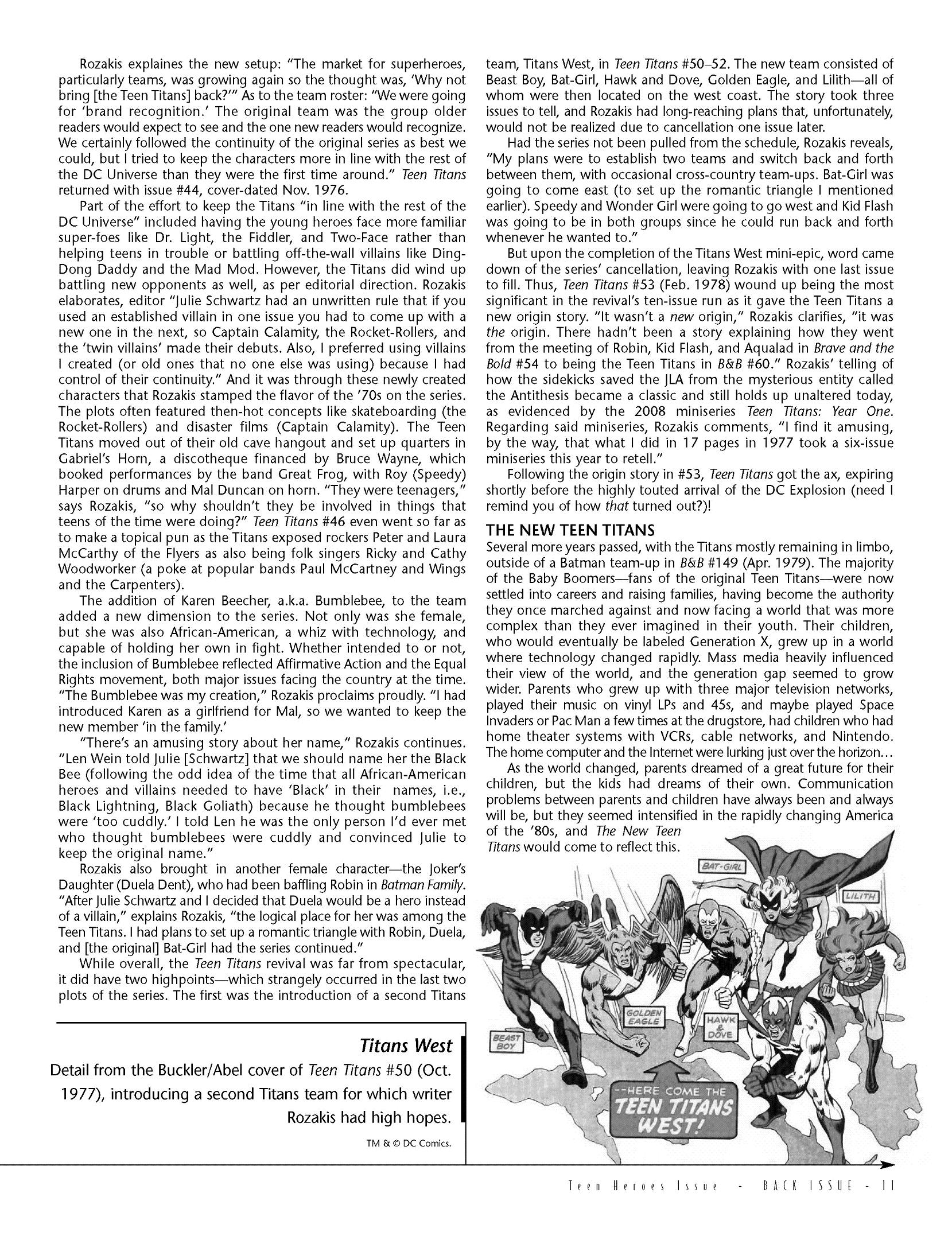 Rozakis explaines the new setup: "The market for superheroes, particularly teams, was growing again so the thought was, 'Why not bring [the Teen Titans] back?'" As to the team roster: "We were going for 'brand recognition.' The original team was the group older readers would expect to see and the one new readers would recognize. We certainly followed the continuity of the original series as best we could, but I tried to keep the characters more in line with the rest of the DC Universe than they were the first time around." Teen Titans returned with issue #44, cover-dated Nov. 1976.

Part of the effort to keep the Titans "in line with the rest of the DC Universe" included having the young heroes face more familiar super-foes like Dr. Light, the Fiddler, and Two-Face rather than helping teens in trouble or battling off-the-wall villains like Ding-Dong Daddy and the Mad Mod. However, the Titans did wind up battling new opponents as well, as per editorial direction. Rozakis elaborates, editor "Julie Schwartz had an unwritten rule that if you used an established villain in one issue you had to come up with a new one in the next, so Captain Calamity, the Rocket-Rollers, and the 'twin villains' made their debuts. Also, I preferred using villains I created (or old ones that no one else was using) because I had control of their continuity." And it was through these newly created characters that Rozakis stamped the flavor of the '70s on the series. The plots often featured then-hot concepts like skateboarding (the Rocket-Rollers) and disaster films (Captain Calamity). The Teen Titans moved out of their old cave hangout and set up quarters in Gabriel's Horn, a discotheque financed by Bruce Wayne, which booked performances by the band Great Frog, with Roy (Speedy) Harper on drums and Mal Duncan on horn. "They were teenagers," says Rozakis, "so why shouldn't they be involved in things that teens of the time were doing?" Teen Titans #46 even went so far as to make a topical pun as the Titans exposed rockers Peter and Laura McCarthy of the Flyers as also being folk singers Ricky and Cathy Woodworker (a poke at popular bands Paul McCartney and Wings and the Carpenters).

The addition of Karen Beecher, a.k.a. Bumblebee, to the team added a new dimension to the series. Not only was she female, but she was also African-American, a whiz with technology, and capable of holding her own in fight. Whether intended to or not, the inclusion of Bumblebee reflected Affirmative Action and the Equal Rights movement, both major issues facing the country at the time. "The Bumblebee was my creation," Rozakis proclaims proudly. "I had introduced Karen as a girlfriend for Mal, so we wanted to keep the new member 'in the family.'

"There's an amusing story about her name," Rozakis continues. "Len Wein told Julie [Schwartz] that we should name her the Black Bee (following the odd idea of the time that all African-American heroes and villains needed to have 'Black' in their names, i.e., Black Lightning, Black Goliath) because he thought bumblebees were 'too cuddly.' I told Len he was the only person I'd ever met who thought bumblebees were cuddly and convinced Julie to keep the original name."

Rozakis also brought in another female character—the Joker's Daughter (Duela Dent), who had been baffling Robin in Batman Family. "After Julie Schwartz and I decided that Duela would be a hero instead of a villain," explains Rozakis, "the logical place for her was among the Teen Titans. I had plans to set up a romantic triangle with Robin, Duela, and [the original] Bat-Girl had the series continued."

While overall, the Teen Titans revival was far from spectacular, it did have two highpoints—which strangely occurred in the last two plots of the series. The first was the introduction of a second Titans team, Titans West, in Teen Titans #50–52. The new team consisted of Beast Boy, Bat-Girl, Hawk and Dove, Golden Eagle, and Lilith—all of whom were then located on the west coast. The story took three issues to tell, and Rozakis had long-reaching plans that, unfortunately, would not be realized due to cancellation one issue later.

Had the series not been pulled from the schedule, Rozakis reveals, "My plans were to establish two teams and switch back and forth between them, with occasional cross-country team-ups. Bat-Girl was going to come east (to set up the romantic triangle I mentioned earlier). Speedy and Wonder Girl were going to go west and Kid Flash was going to be in both groups since he could run back and forth whenever he wanted to."

But upon the completion of the Titans West mini-epic, word came down of the series' cancellation, leaving Rozakis with one last issue to fill. Thus, Teen Titans #53 (Feb. 1978) wound up being the most significant in the revival's ten-issue run as it gave the Teen Titans a new origin story. "It wasn't a new origin," Rozakis clarifies, "it was the origin. There hadn't been a story explaining how they went from the meeting of Robin, Kid Flash, and Aqualad in Brave and the Bold #54 to being the Teen Titans in B&B #60." Rozakis' telling of how the sidekicks saved the JLA from the mysterious entity called the Antithesis became a classic and still holds up unaltered today, as evidenced by the 2008 miniseries Teen Titans: Year One. Regarding said miniseries, Rozakis comments, "I find it amusing, by the way, that what I did in 17 pages in 1977 took a six-issue miniseries this year to retell."

Following the origin story in #53, Teen Titans got the ax, expiring shortly before the highly touted arrival of the DC Explosion (need I remind you of how that turned out?)!

THE NEW TEEN TITANS
Several more years passed, with the Titans mostly remaining in limbo, outside of a Batman team-up in B&B #149 (Apr. 1979). The majority of the Baby Boomers—fans of the original Teen Titans—were now settled into careers and raising families, having become the authority they once marched against and now facing a world that was more complex than they ever imagined in their youth. Their children, who would eventually be labeled Generation X, grew up in a world where technology changed rapidly. Mass media heavily influenced their view of the world, and the generation gap seemed to grow wider. Parents who grew up with three major television networks, played their music on vinyl LPs and 45s, and maybe played Space Invaders or Pac Man a few times at the drugstore, had children who had home theater systems with VCRs, cable networks, and Nintendo. The home computer and the Internet were lurking just over the horizon…

As the world changed, parents dreamed of a great future for their children, but the kids had dreams of their own. Communication problems between parents and children have always been and always will be, but they seemed intensified in the rapidly changing America of the '80s, and The New Teen Titans would come to reflect this.

BAT-GIRL
LILITH
GOLDEN EAGLE
HAWK & DOVE
BEAST BOY
--HERE COME THE TEEN TITANS WEST!

Titans West
Detail from the Buckler/Abel cover of Teen Titans #50 (Oct. 1977), introducing a second Titans team for which writer Rozakis had high hopes.

TM & © DC Comics.

Teen Heroes Issue - BACK ISSUE - 11